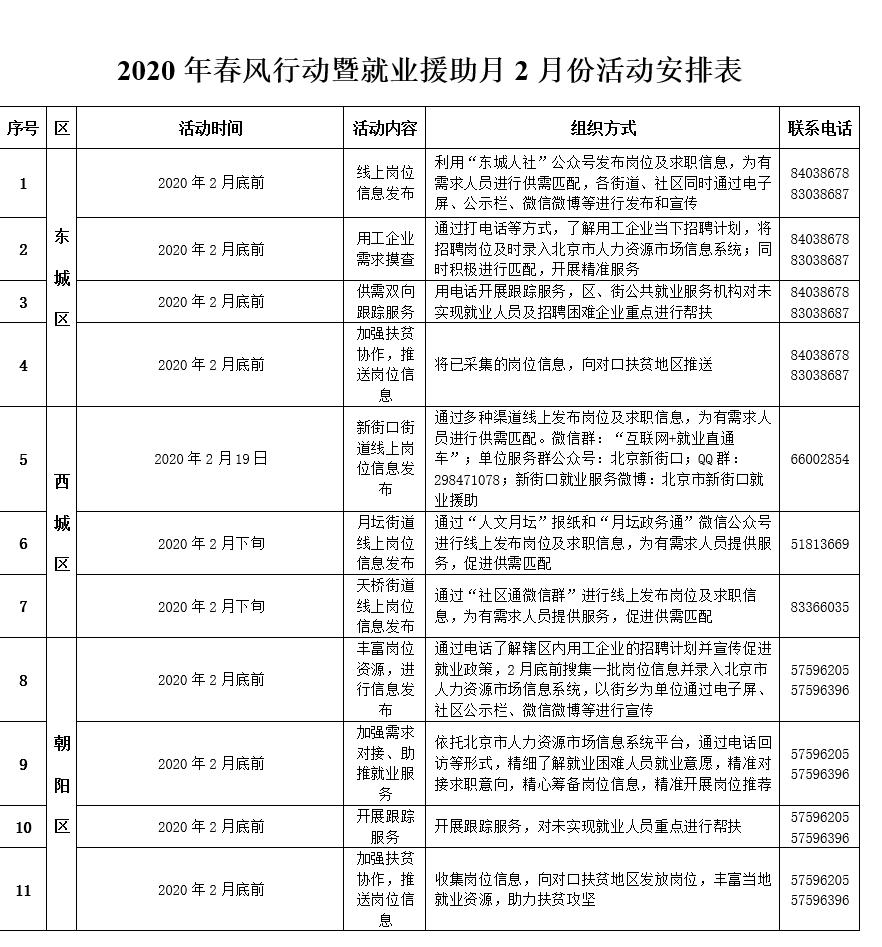 2020 年春风行动暨就业援助月 2 月份活动安排表

| 序号 | 区 | 活动时间 | 活动内容 | 组织方式 | 联系电话 |
|---|---|---|---|---|---|
| 1 | 东城区 | 2020 年 2 月底前 | 线上岗位信息发布 | 利用“东城人社”公众号发布岗位及求职信息，为有需求人员进行供需匹配，各街道、社区同时通过电子屏、公示栏、微信微博等进行发布和宣传 | 84038678 83038687 |
| 2 | 东城区 | 2020 年 2 月底前 | 用工企业需求摸查 | 通过打电话等方式，了解用工企业当下招聘计划，将招聘岗位及时录入北京市人力资源市场信息系统；同时积极进行匹配，开展精准服务 | 84038678 83038687 |
| 3 | 东城区 | 2020 年 2 月底前 | 供需双向跟踪服务 | 用电话开展跟踪服务，区、街公共就业服务机构对未实现就业人员及招聘困难企业重点进行帮扶 | 84038678 83038687 |
| 4 | 东城区 | 2020 年 2 月底前 | 加强扶贫协作，推送岗位信息 | 将已采集的岗位信息，向对口扶贫地区推送 | 84038678 83038687 |
| 5 | 西城区 | 2020 年 2 月 19 日 | 新街口街道线上岗位信息发布 | 通过多种渠道线上发布岗位及求职信息，为有需求人员进行供需匹配。微信群：“互联网+就业直通车”；单位服务群公众号：北京新街口；QQ 群：298471078；新街口就业服务微博：北京市新街口就业援助 | 66002854 |
| 6 | 西城区 | 2020 年 2 月下旬 | 月坛街道线上岗位信息发布 | 通过“人文月坛”报纸和“月坛政务通”微信公众号进行线上发布岗位及求职信息，为有需求人员提供服务，促进供需匹配 | 51813669 |
| 7 | 西城区 | 2020 年 2 月下旬 | 天桥街道线上岗位信息发布 | 通过“社区通微信群”进行线上发布岗位及求职信息，为有需求人员提供服务，促进供需匹配 | 83366035 |
| 8 | 朝阳区 | 2020 年 2 月底前 | 丰富岗位资源，进行信息发布 | 通过电话了解辖区内用工企业的招聘计划并宣传促进就业政策，2 月底前搜集一批岗位信息并录入北京市人力资源市场信息系统，以街乡为单位通过电子屏、社区公示栏、微信微博等进行宣传 | 57596205 57596396 |
| 9 | 朝阳区 | 2020 年 2 月底前 | 加强需求对接、助推就业服务 | 依托北京市人力资源市场信息系统平台，通过电话回访等形式，精细了解就业困难人员就业意愿，精准对接求职意向，精心筹备岗位信息，精准开展岗位推荐 | 57596205 57596396 |
| 10 | 朝阳区 | 2020 年 2 月底前 | 开展跟踪服务 | 开展跟踪服务，对未实现就业人员重点进行帮扶 | 57596205 57596396 |
| 11 | 朝阳区 | 2020 年 2 月底前 | 加强扶贫协作，推送岗位信息 | 收集岗位信息，向对口扶贫地区发放岗位，丰富当地就业资源，助力扶贫攻坚 | 57596205 57596396 |